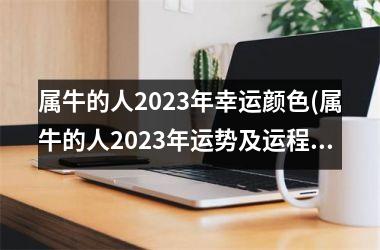 属牛的人2023年幸运颜色(属牛的人2023年运势及运程...